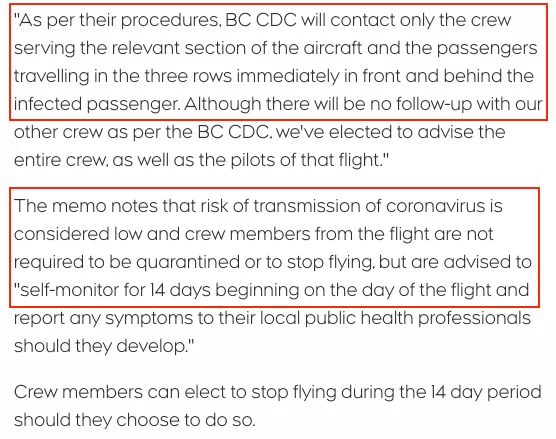 "As per their procedures, BC CDC will contact only the crew serving the relevant section of the aircraft and the passengers travelling in the three rows immediately in front and behind the infected passenger. Although there will be no follow-up with our other crew as per the BC CDC, we've elected to advise the entire crew, as well as the pilots of that flight."

The memo notes that risk of transmission of coronavirus is considered low and crew members from the flight are not required to be quarantined or to stop flying, but are advised to "self-monitor for 14 days beginning on the day of the flight and report any symptoms to their local public health professionals should they develop."

Crew members can elect to stop flying during the 14 day period should they choose to do so.